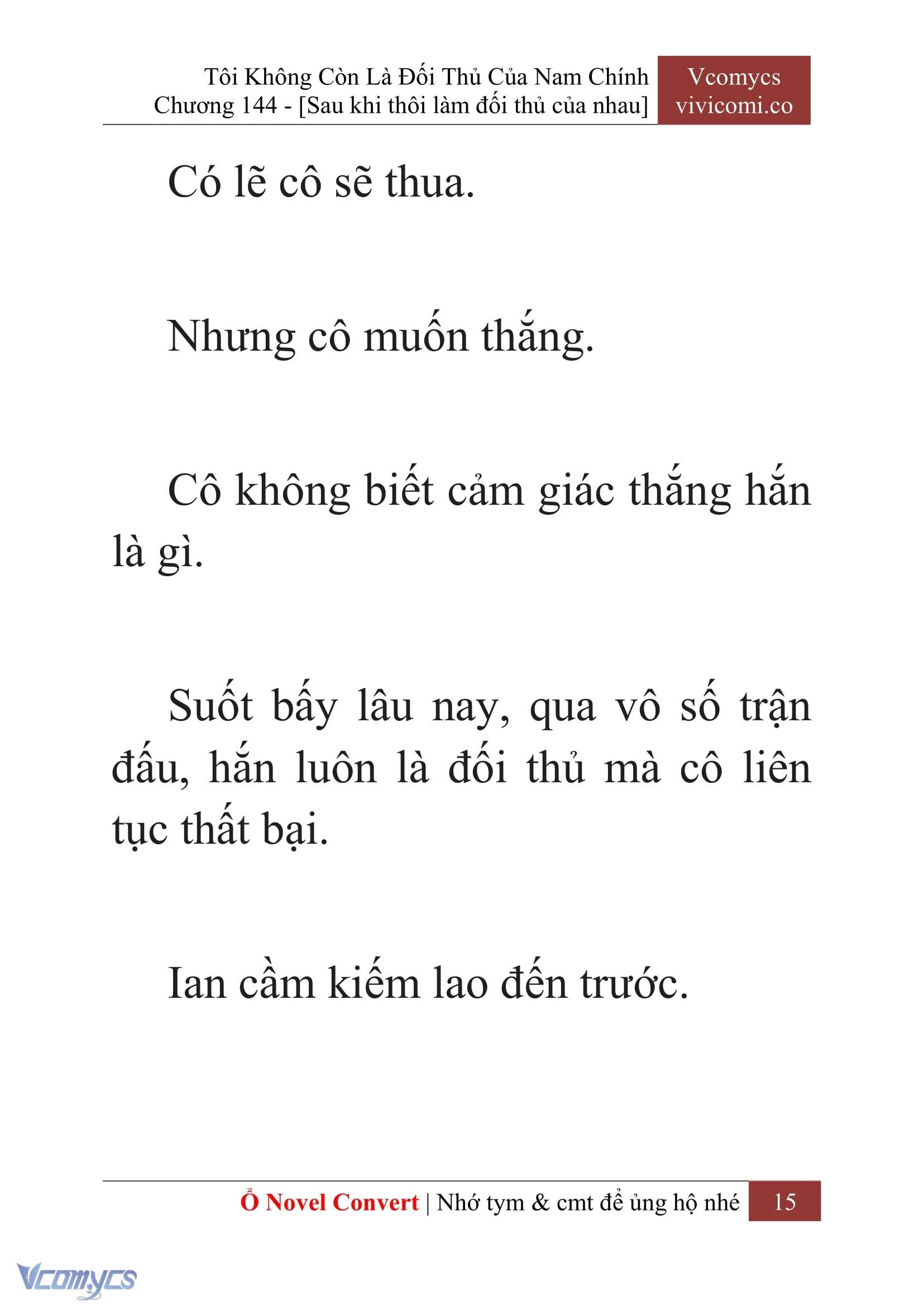 Tôi Không Còn Là Đối Thủ Của Nam Chính
Chương 144 - [Sau khi thôi làm đối thủ của nhau]

Vcomycs
vivicomi.co

Có lẽ cô sẽ thua.

Nhưng cô muốn thắng.

Cô không biết cảm giác thắng hắn là gì.

Suốt bấy lâu nay, qua vô số trận đấu, hắn luôn là đối thủ mà cô liên tục thất bại.

Ian cầm kiếm lao đến trước.

Ổ Novel Convert | Nhớ tym & cmt để ủng hộ nhé 15

Vcomycs